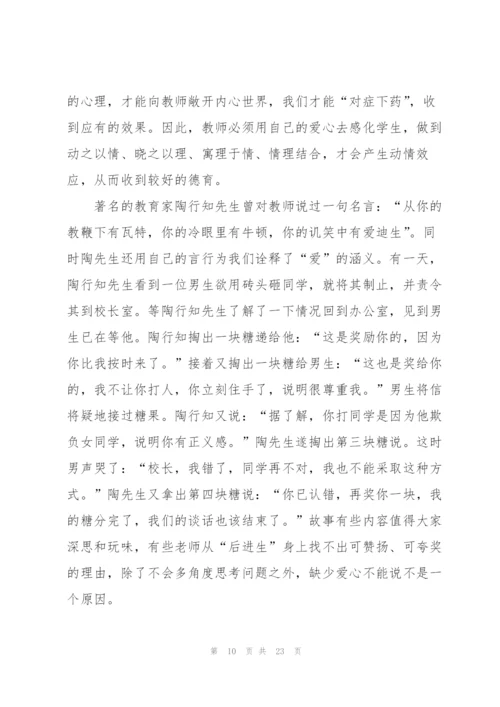 的心理，才能向教师敞开内心世界，我们才能“对症下药”，收到应有的效果。因此，教师必须用自己的爱心去感化学生，做到动之以情、晓之以理、寓理于情、情理结合，才会产生动情效应，从而收到较好的德育。

著名的教育家陶行知先生曾对教师说过一句名言：“从你的教鞭下有瓦特，你的冷眼里有牛顿，你的讥笑中有爱迪生”。同时陶先生还用自己的言行为我们诠释了“爱”的涵义。有一天，陶行知先生看到一位男生欲用砖头砸同学，就将其制止，并责令其到校长室。等陶行知先生了解了一下情况回到办公室，见到男生已在等他。陶行知掏出一块糖递给他：“这是奖励你的，因为你比我按时来了。”接着又掏出一块糖给男生：“这也是奖给你的，我不让你打人，你立刻住手了，说明很尊重我。”男生将信将疑地接过糖果。陶行知又说：“据了解，你打同学是因为他欺负女同学，说明你有正义感。”陶先生遂掏出第三块糖说。这时男声哭了：“校长，我错了，同学再不对，我也不能采取这种方式。”陶先生又拿出第四块糖说：“你已认错，再奖你一块，我的糖分完了，我们的谈话也该结束了。”故事有些内容值得大家深思和玩味，有些老师从“后进生”身上找不出可赞扬、可夸奖的理由，除了不会多角度思考问题之外，缺少爱心不能说不是一个原因。

第 10 页 共 23 页